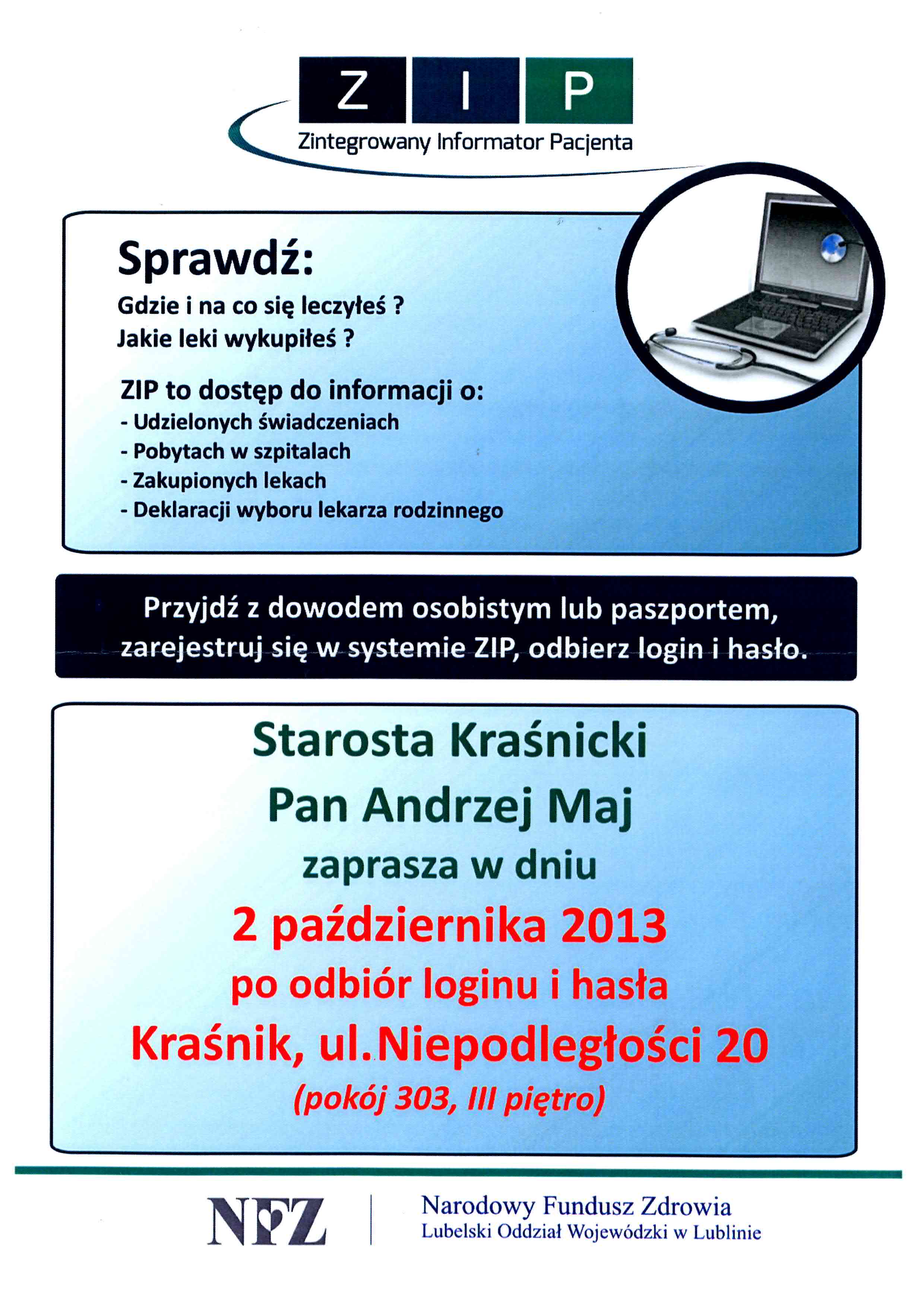 Z I P
Zintegrowany Informator Pacjenta

Sprawdź:
Gdzie i na co się leczyłeś ?
Jakie leki wykupiłeś ?

ZIP to dostęp do informacji o:
- Udzielonych świadczeniach
- Pobytach w szpitalach
- Zakupionych lekach
- Deklaracji wyboru lekarza rodzinnego

Przyjdź z dowodem osobistym lub paszportem, zarejestruj się w systemie ZIP, odbierz login i hasło.

Starosta Kraśnicki
Pan Andrzej Maj
zaprasza w dniu
2 października 2013
po odbiór loginu i hasła
Kraśnik, ul.Niepodległości 20
(pokój 303, III piętro)

NFZ
Narodowy Fundusz Zdrowia
Lubelski Oddział Wojewódzki w Lublinie